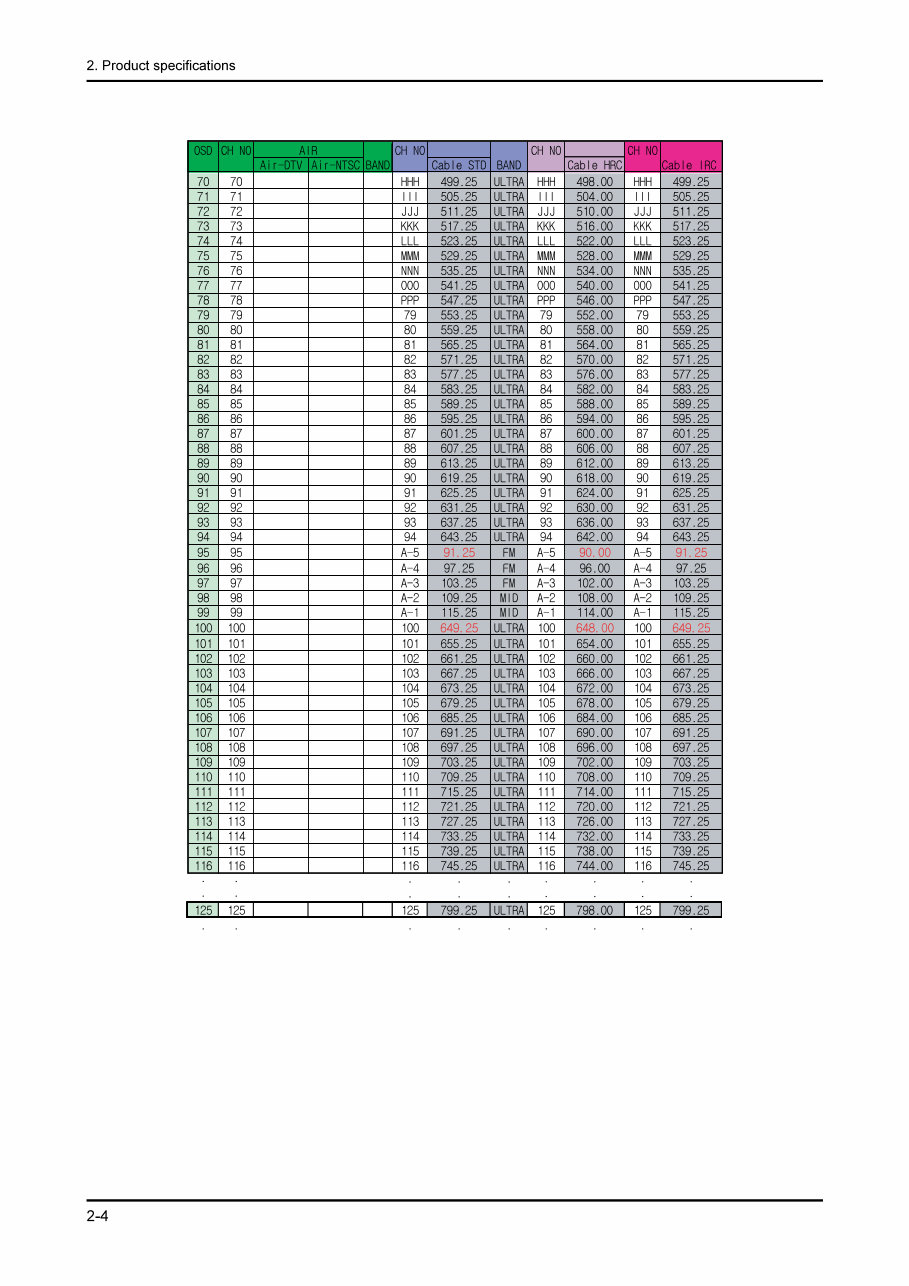 2. Product specifications

| OSD | CH NO | AIR |  |  | CH NO |  |  | CH NO |  | CH NO |  |
|---|---|---|---|---|---|---|---|---|---|---|---|
|  |  | Air-DTV | Air-NTSC | BAND |  | Cable STD | BAND |  | Cable HRC |  | Cable IRC |
| 70 | 70 |  |  |  | HHH | 499.25 | ULTRA | HHH | 498.00 | HHH | 499.25 |
| 71 | 71 |  |  |  | III | 505.25 | ULTRA | III | 504.00 | III | 505.25 |
| 72 | 72 |  |  |  | JJJ | 511.25 | ULTRA | JJJ | 510.00 | JJJ | 511.25 |
| 73 | 73 |  |  |  | KKK | 517.25 | ULTRA | KKK | 516.00 | KKK | 517.25 |
| 74 | 74 |  |  |  | LLL | 523.25 | ULTRA | LLL | 522.00 | LLL | 523.25 |
| 75 | 75 |  |  |  | MMM | 529.25 | ULTRA | MMM | 528.00 | MMM | 529.25 |
| 76 | 76 |  |  |  | NNN | 535.25 | ULTRA | NNN | 534.00 | NNN | 535.25 |
| 77 | 77 |  |  |  | OOO | 541.25 | ULTRA | OOO | 540.00 | OOO | 541.25 |
| 78 | 78 |  |  |  | PPP | 547.25 | ULTRA | PPP | 546.00 | PPP | 547.25 |
| 79 | 79 |  |  |  | 79 | 553.25 | ULTRA | 79 | 552.00 | 79 | 553.25 |
| 80 | 80 |  |  |  | 80 | 559.25 | ULTRA | 80 | 558.00 | 80 | 559.25 |
| 81 | 81 |  |  |  | 81 | 565.25 | ULTRA | 81 | 564.00 | 81 | 565.25 |
| 82 | 82 |  |  |  | 82 | 571.25 | ULTRA | 82 | 570.00 | 82 | 571.25 |
| 83 | 83 |  |  |  | 83 | 577.25 | ULTRA | 83 | 576.00 | 83 | 577.25 |
| 84 | 84 |  |  |  | 84 | 583.25 | ULTRA | 84 | 582.00 | 84 | 583.25 |
| 85 | 85 |  |  |  | 85 | 589.25 | ULTRA | 85 | 588.00 | 85 | 589.25 |
| 86 | 86 |  |  |  | 86 | 595.25 | ULTRA | 86 | 594.00 | 86 | 595.25 |
| 87 | 87 |  |  |  | 87 | 601.25 | ULTRA | 87 | 600.00 | 87 | 601.25 |
| 88 | 88 |  |  |  | 88 | 607.25 | ULTRA | 88 | 606.00 | 88 | 607.25 |
| 89 | 89 |  |  |  | 89 | 613.25 | ULTRA | 89 | 612.00 | 89 | 613.25 |
| 90 | 90 |  |  |  | 90 | 619.25 | ULTRA | 90 | 618.00 | 90 | 619.25 |
| 91 | 91 |  |  |  | 91 | 625.25 | ULTRA | 91 | 624.00 | 91 | 625.25 |
| 92 | 92 |  |  |  | 92 | 631.25 | ULTRA | 92 | 630.00 | 92 | 631.25 |
| 93 | 93 |  |  |  | 93 | 637.25 | ULTRA | 93 | 636.00 | 93 | 637.25 |
| 94 | 94 |  |  |  | 94 | 643.25 | ULTRA | 94 | 642.00 | 94 | 643.25 |
| 95 | 95 |  |  |  | A-5 | 91.25 | FM | A-5 | 90.00 | A-5 | 91.25 |
| 96 | 96 |  |  |  | A-4 | 97.25 | FM | A-4 | 96.00 | A-4 | 97.25 |
| 97 | 97 |  |  |  | A-3 | 103.25 | FM | A-3 | 102.00 | A-3 | 103.25 |
| 98 | 98 |  |  |  | A-2 | 109.25 | MID | A-2 | 108.00 | A-2 | 109.25 |
| 99 | 99 |  |  |  | A-1 | 115.25 | MID | A-1 | 114.00 | A-1 | 115.25 |
| 100 | 100 |  |  |  | 100 | 649.25 | ULTRA | 100 | 648.00 | 100 | 649.25 |
| 101 | 101 |  |  |  | 101 | 655.25 | ULTRA | 101 | 654.00 | 101 | 655.25 |
| 102 | 102 |  |  |  | 102 | 661.25 | ULTRA | 102 | 660.00 | 102 | 661.25 |
| 103 | 103 |  |  |  | 103 | 667.25 | ULTRA | 103 | 666.00 | 103 | 667.25 |
| 104 | 104 |  |  |  | 104 | 673.25 | ULTRA | 104 | 672.00 | 104 | 673.25 |
| 105 | 105 |  |  |  | 105 | 679.25 | ULTRA | 105 | 678.00 | 105 | 679.25 |
| 106 | 106 |  |  |  | 106 | 685.25 | ULTRA | 106 | 684.00 | 106 | 685.25 |
| 107 | 107 |  |  |  | 107 | 691.25 | ULTRA | 107 | 690.00 | 107 | 691.25 |
| 108 | 108 |  |  |  | 108 | 697.25 | ULTRA | 108 | 696.00 | 108 | 697.25 |
| 109 | 109 |  |  |  | 109 | 703.25 | ULTRA | 109 | 702.00 | 109 | 703.25 |
| 110 | 110 |  |  |  | 110 | 709.25 | ULTRA | 110 | 708.00 | 110 | 709.25 |
| 111 | 111 |  |  |  | 111 | 715.25 | ULTRA | 111 | 714.00 | 111 | 715.25 |
| 112 | 112 |  |  |  | 112 | 721.25 | ULTRA | 112 | 720.00 | 112 | 721.25 |
| 113 | 113 |  |  |  | 113 | 727.25 | ULTRA | 113 | 726.00 | 113 | 727.25 |
| 114 | 114 |  |  |  | 114 | 733.25 | ULTRA | 114 | 732.00 | 114 | 733.25 |
| 115 | 115 |  |  |  | 115 | 739.25 | ULTRA | 115 | 738.00 | 115 | 739.25 |
| 116 | 116 |  |  |  | 116 | 745.25 | ULTRA | 116 | 744.00 | 116 | 745.25 |
| . | . |  |  |  | . | . | . | . | . | . | . |
| . | . |  |  |  | . | . | . | . | . | . | . |
| 125 | 125 |  |  |  | 125 | 799.25 | ULTRA | 125 | 798.00 | 125 | 799.25 |
| . | . |  |  |  | . | . | . | . | . | . | . |

2-4